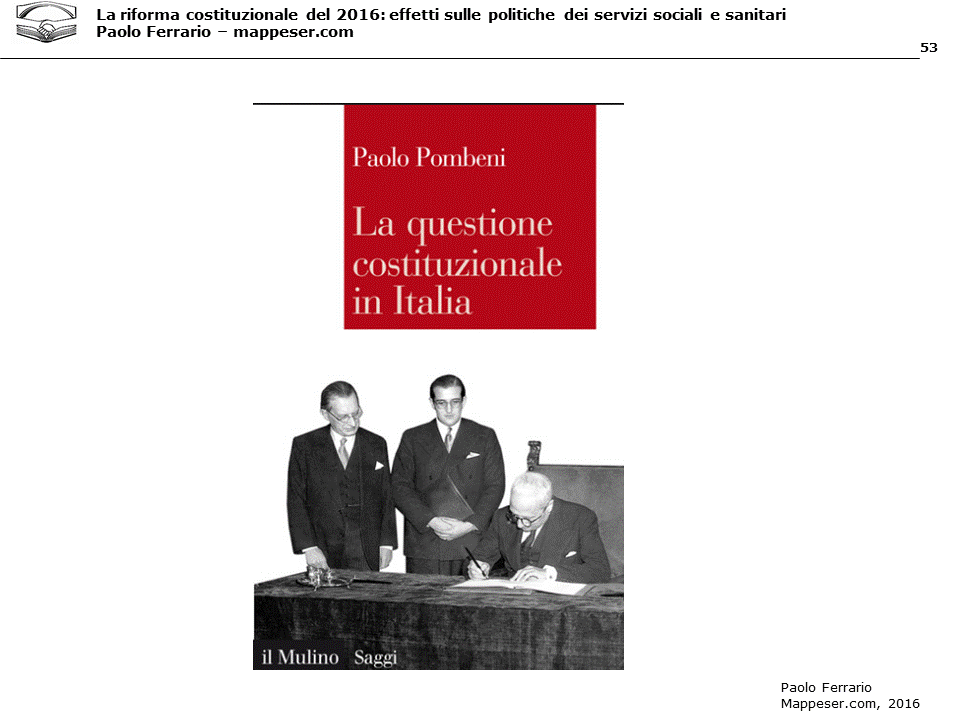 La riforma costituzionale del 2016: effetti sulle politiche dei servizi sociali e sanitari
Paolo Ferrario – mappeser.com

53

Paolo Pombeni

La questione costituzionale in Italia

il Mulino Saggi

Paolo Ferrario
Mappeser.com, 2016